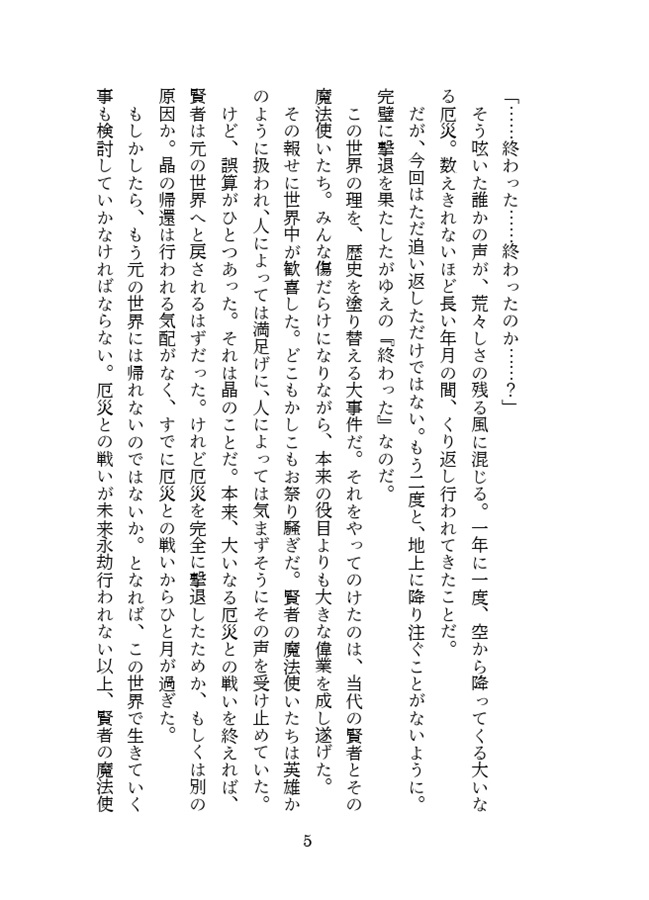 「……終わった……終わったのか……？」

そう呟いた誰かの声が、荒々しさの残る風に混じる。一年に一度、空から降ってくる大いなる厄災。数えきれないほど長い年月の間、くり返し行われてきたことだ。

だが、今回はただ追い返しただけではない。もう二度と、地上に降り注ぐことがないように。完璧に撃退を果たしたがゆえの『終わった』なのだ。

この世界の理を、歴史を塗り替える大事件だ。それをやってのけたのは、当代の賢者とその魔法使いたち。みんな傷だらけになりながら、本来の役目よりも大きな偉業を成し遂げた。

その報せに世界中が歓喜した。どこもかしこもお祭り騒ぎだ。賢者の魔法使いたちは英雄かのように扱われ、人によっては満足げに、人によっては気まずそうにその声を受け止めていた。

けど、誤算がひとつあった。それは晶のことだ。本来、大いなる厄災との戦いを終えれば、賢者は元の世界へと戻されるはずだった。けれど厄災を完全に撃退したためか、もしくは別の原因か。晶の帰還は行われる気配がなく、すでに厄災との戦いからひと月が過ぎた。

もしかしたら、もう元の世界には帰れないのではないか。となれば、この世界で生きていく事も検討していかなければならない。厄災との戦いが未来永劫行われない以上、賢者の魔法使

5